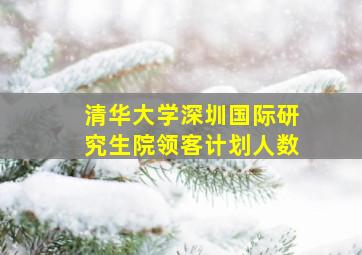 清华大学深圳国际研究生院领客计划人数